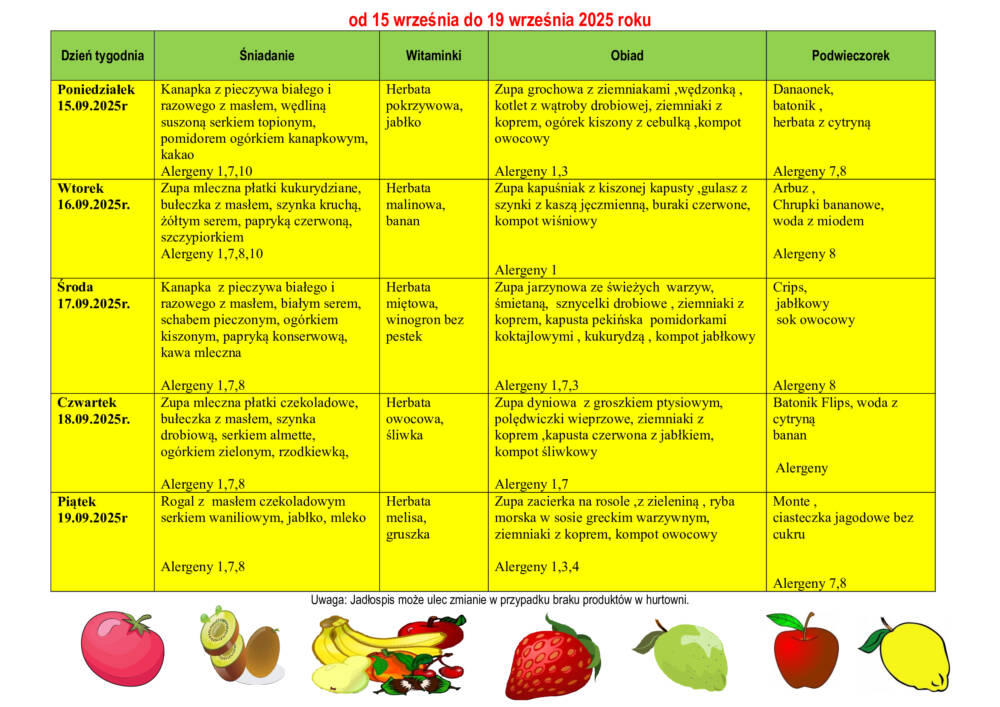 od 15 września do 19 września 2025 roku

| Dzień tygodnia | Śniadanie | Witaminki | Obiad | Podwieczorek |
|---|---|---|---|---|
| Poniedziałek 15.09.2025r | Kanapka z pieczywa białego i razowego z masłem, wędliną suszoną serkiem topionym, pomidorem ogórkiem kanapkowym, kakao Alergeny 1,7,10 | Herbata pokrzywowa, jabłko | Zupa grochowa z ziemniakami ,wędzonką , kotlet z wątroby drobiowej, ziemniaki z koprem, ogórek kiszony z cebulką ,kompot owocowy Alergeny 1,3 | Danaonek, batonik , herbata z cytryną Alergeny 7,8 |
| Wtorek 16.09.2025r. | Zupa mleczna płatki kukurydziane, bułeczka z masłem, szynka kruchą, żółtym serem, papryką czerwoną, szczypiorkiem Alergeny 1,7,8,10 | Herbata malinowa, banan | Zupa kapuśniak z kiszonej kapusty ,gulasz z szynki z kaszą jęczmienną, buraki czerwone, kompot wiśniowy Alergeny 1 | Arbuz , Chrupki bananowe, woda z miodem Alergeny 8 |
| Środa 17.09.2025r. | Kanapka z pieczywa białego i razowego z masłem, białym serem, schabem pieczonym, ogórkiem kiszonym, papryką konserwową, kawa mleczna Alergeny 1,7,8 | Herbata miętowa, winogron bez pestek | Zupa jarzynowa ze świeżych warzyw, śmietaną, sznycelki drobiowe , ziemniaki z koprem, kapusta pekińska pomidorkami koktajlowymi , kukurydzą , kompot jabłkowy Alergeny 1,7,3 | Crips, jabłkowy sok owocowy Alergeny 8 |
| Czwartek 18.09.2025r. | Zupa mleczna płatki czekoladowe, bułeczka z masłem, szynka drobiową, serkiem almette, ogórkiem zielonym, rzodkiewką, Alergeny 1,7,8 | Herbata owocowa, śliwka | Zupa dyniowa z groszkiem ptysiowym, polędwiczki wieprzowe, ziemniaki z koprem ,kapusta czerwona z jabłkiem, kompot śliwkowy Alergeny 1,7 | Batonik Flips, woda z cytryną banan Alergeny |
| Piątek 19.09.2025r | Rogal z masłem czekoladowym serkiem waniliowym, jabłko, mleko Alergeny 1,7,8 | Herbata melisa, gruszka | Zupa zacierka na rosole ,z zieleniną , ryba morska w sosie greckim warzywnym, ziemniaki z koprem, kompot owocowy Alergeny 1,3,4 | Monte , ciasteczka jagodowe bez cukru Alergeny 7,8 |

Uwaga: Jadłospis może ulec zmianie w przypadku braku produktów w hurtowni.